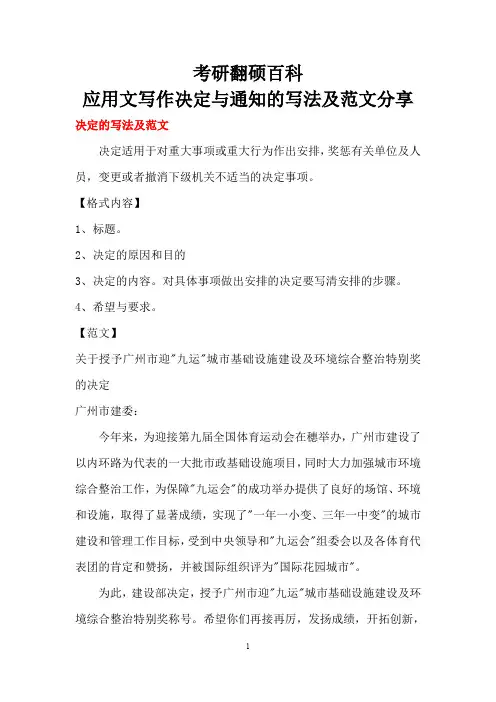 考研翻硕百科
应用文写作决定与通知的写法及范文分享

决定的写法及范文

决定适用于对重大事项或重大行为作出安排，奖惩有关单位及人员，变更或者撤消下级机关不适当的决定事项。

【格式内容】

1、标题。

2、决定的原因和目的

3、决定的内容。对具体事项做出安排的决定要写清安排的步骤。

4、希望与要求。

【范文】

关于授予广州市迎"九运"城市基础设施建设及环境综合整治特别奖的决定

广州市建委：

今年来，为迎接第九届全国体育运动会在穗举办，广州市建设了以内环路为代表的一大批市政基础设施项目，同时大力加强城市环境综合整治工作，为保障"九运会"的成功举办提供了良好的场馆、环境和设施，取得了显著成绩，实现了"一年一小变、三年一中变"的城市建设和管理工作目标，受到中央领导和"九运会"组委会以及各体育代表团的肯定和赞扬，并被国际组织评为"国际花园城市"。

为此，建设部决定，授予广州市迎"九运"城市基础设施建设及环境综合整治特别奖称号。希望你们再接再厉，发扬成绩，开拓创新，

1